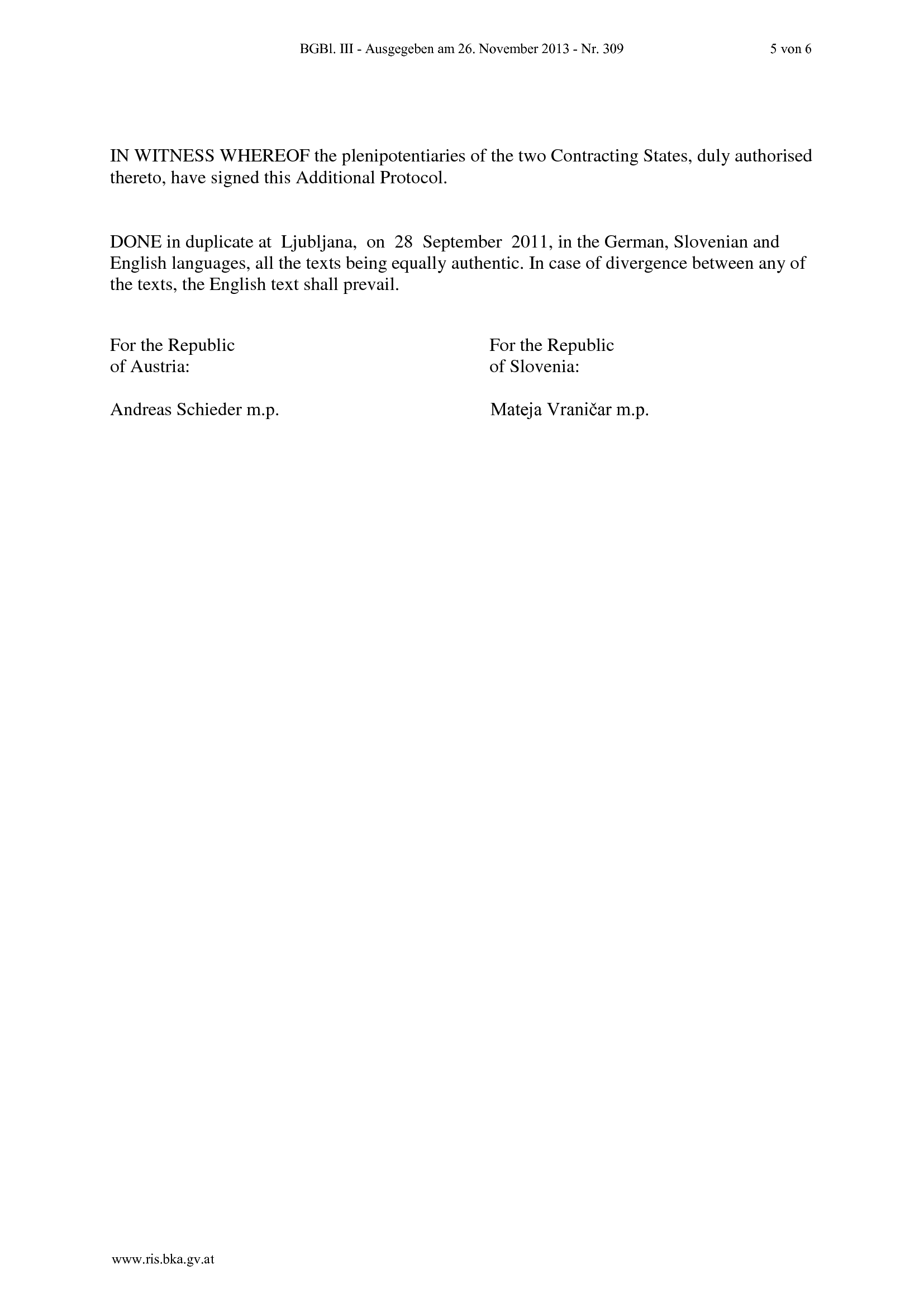 BGBl. III - Ausgegeben am 26. November 2013 - Nr. 309 5 von 6

IN WITNESS WHEREOF the plenipotentiaries of the two Contracting States, duly authorised thereto, have signed this Additional Protocol.

DONE in duplicate at Ljubljana, on 28 September 2011, in the German, Slovenian and English languages, all the texts being equally authentic. In case of divergence between any of the texts, the English text shall prevail.

For the Republic of Austria:

Andreas Schieder m.p.

For the Republic of Slovenia:

Mateja Vraničar m.p.

www.ris.bka.gv.at